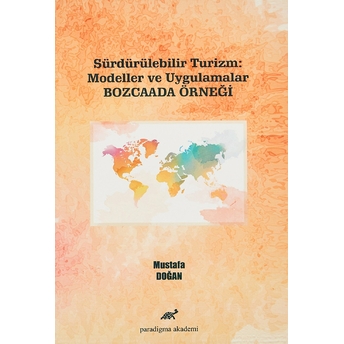 Sürdürülebilir Turizm:
Modeller ve Uygulamalar
BOZCAADA ÖRNEĞİ

Mustafa
DOĞAN

paradigma akademi